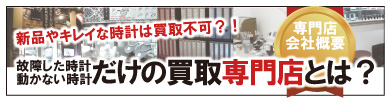 新品やキレイな時計は買取不可？！

専門店
会社概要

故障した時計
動かない時計
だけの買取専門店とは？